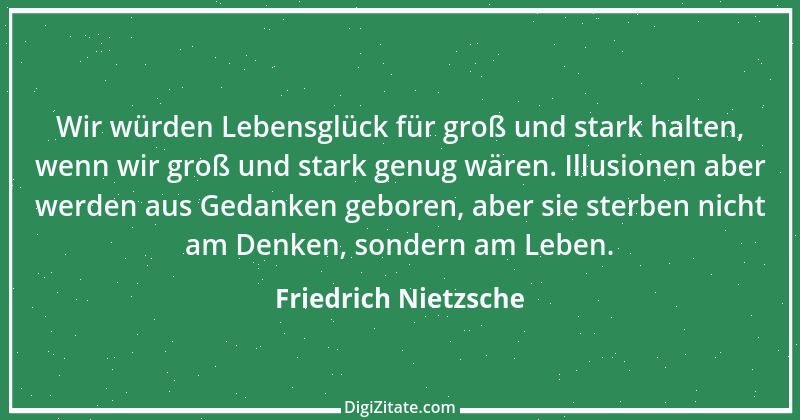 Wir würden Lebensglück für groß und stark halten, wenn wir groß und stark genug wären. Illusionen aber werden aus Gedanken geboren, aber sie sterben nicht am Denken, sondern am Leben.

Friedrich Nietzsche

DigiZitate.com